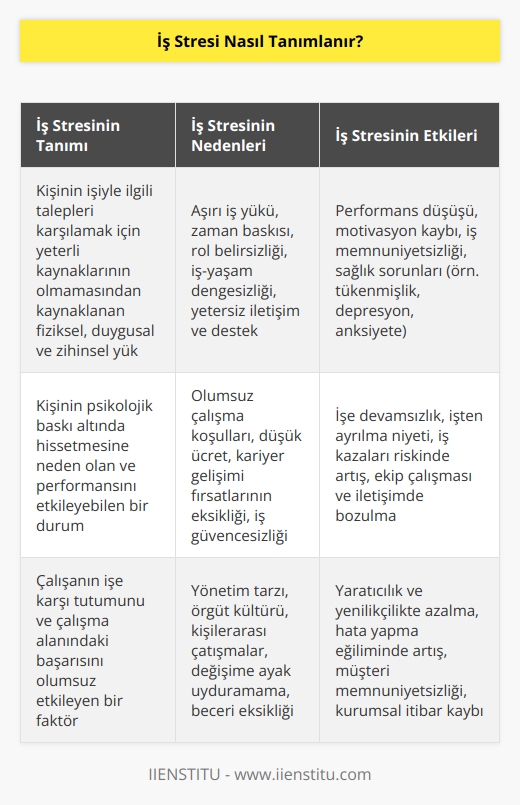 İş Stresi Nasıl Tanımlanır?

| İş Stresinin Tanımı | İş Stresinin Nedenleri | İş Stresinin Etkileri |
|---|---|---|
| Kişinin işiyle ilgili talepleri karşılamak için yeterli kaynaklarının olmamasından kaynaklanan fiziksel, duygusal ve zihinsel yük | Aşırı iş yükü, zaman baskısı, rol belirsizliği, iş-yaşam dengesizliği, yetersiz iletişim ve destek | Performans düşüşü, motivasyon kaybı, iş memnuniyetsizliği, sağlık sorunları (örn. tükenmişlik, depresyon, anksiyete) |
| Kişinin psikolojik baskı altında hissetmesine neden olan ve performansını etkileyebilen bir durum | Olumsuz çalışma koşulları, düşük ücret, kariyer gelişimi fırsatlarının eksikliği, iş güvencesizliği | İşe devamsızlık, işten ayrılma niyeti, iş kazaları riskinde artış, ekip çalışması ve iletişimde bozulma |
| Çalışanın işe karşı tutumunu ve çalışma alanındaki başarısını olumsuz etkileyen bir faktör | Yönetim tarzı, örgüt kültürü, kişilerarası çatışmalar, değişime ayak uyduramama, beceri eksikliği | Yaratıcılık ve yenilikçilikte azalma, hata yapma eğiliminde artış, müşteri memnuniyetsizliği, kurumsal itibar kaybı |

IIENSTITU - www.iienstitu.com